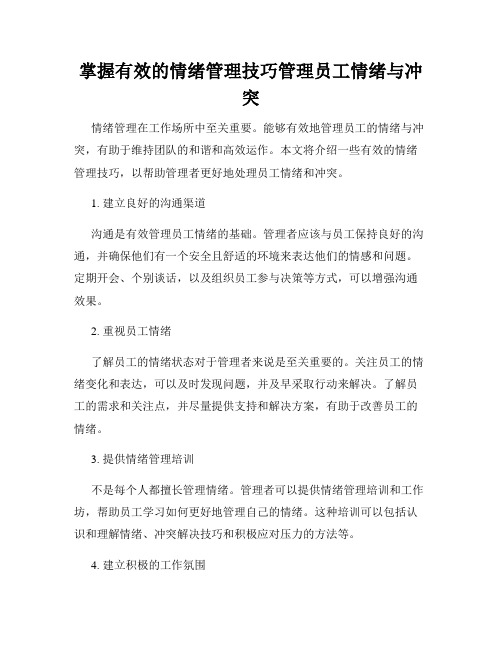 掌握有效的情绪管理技巧管理员工情绪与冲突

情绪管理在工作场所中至关重要。能够有效地管理员工的情绪与冲突，有助于维持团队的和谐和高效运作。本文将介绍一些有效的情绪管理技巧，以帮助管理者更好地处理员工情绪和冲突。

1. 建立良好的沟通渠道

沟通是有效管理员工情绪的基础。管理者应该与员工保持良好的沟通，并确保他们有一个安全且舒适的环境来表达他们的情感和问题。定期开会、个别谈话，以及组织员工参与决策等方式，可以增强沟通效果。

2. 重视员工情绪

了解员工的情绪状态对于管理者来说是至关重要的。关注员工的情绪变化和表达，可以及时发现问题，并及早采取行动来解决。了解员工的需求和关注点，并尽量提供支持和解决方案，有助于改善员工的情绪。

3. 提供情绪管理培训

不是每个人都擅长管理情绪。管理者可以提供情绪管理培训和工作坊，帮助员工学习如何更好地管理自己的情绪。这种培训可以包括认识和理解情绪、冲突解决技巧和积极应对压力的方法等。

4. 建立积极的工作氛围